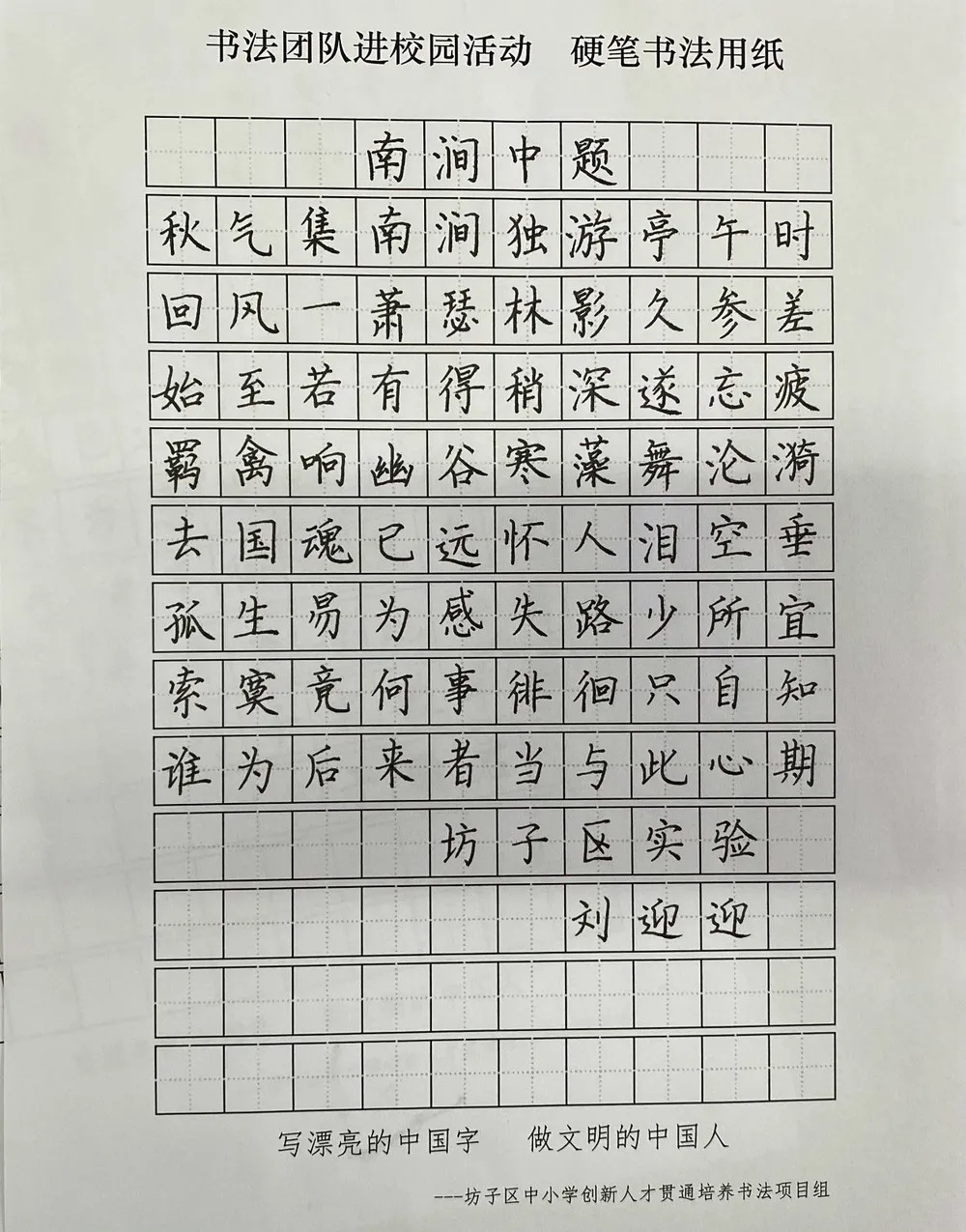 书法团队进校园活动 硬笔书法用纸

南涧中题

秋气集南涧独游亭午时

回风一萧瑟林影久参差

始至若有得稍深遂忘疲

羁禽响幽谷寒藻舞沦漪

去国魂已远怀人泪空垂

孤生易为感失路少所宜

索寞竟何事徘徊只自知

谁为后来者当与此心期

坊子区实验

刘迎迎

写漂亮的中国字 做文明的中国人

---坊子区中小学创新人才贯通培养书法项目组